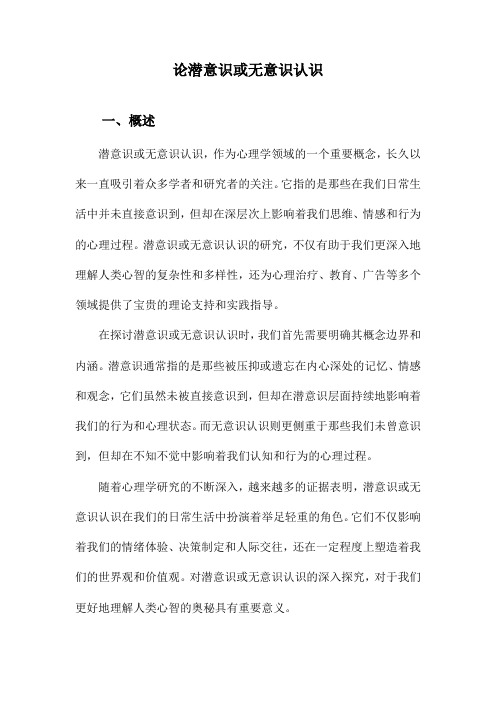 论潜意识或无意识认识

一、概述

潜意识或无意识认识，作为心理学领域的一个重要概念，长久以来一直吸引着众多学者和研究者的关注。它指的是那些在我们日常生活中并未直接意识到，但却在深层次上影响着我们思维、情感和行为的心理过程。潜意识或无意识认识的研究，不仅有助于我们更深入地理解人类心智的复杂性和多样性，还为心理治疗、教育、广告等多个领域提供了宝贵的理论支持和实践指导。

在探讨潜意识或无意识认识时，我们首先需要明确其概念边界和内涵。潜意识通常指的是那些被压抑或遗忘在内心深处的记忆、情感和观念，它们虽然未被直接意识到，但却在潜意识层面持续地影响着我们的行为和心理状态。而无意识认识则更侧重于那些我们未曾意识到，但却在不知不觉中影响着我们认知和行为的心理过程。

随着心理学研究的不断深入，越来越多的证据表明，潜意识或无意识认识在我们的日常生活中扮演着举足轻重的角色。它们不仅影响着我们的情绪体验、决策制定和人际交往，还在一定程度上塑造着我们的世界观和价值观。对潜意识或无意识认识的深入探究，对于我们更好地理解人类心智的奥秘具有重要意义。